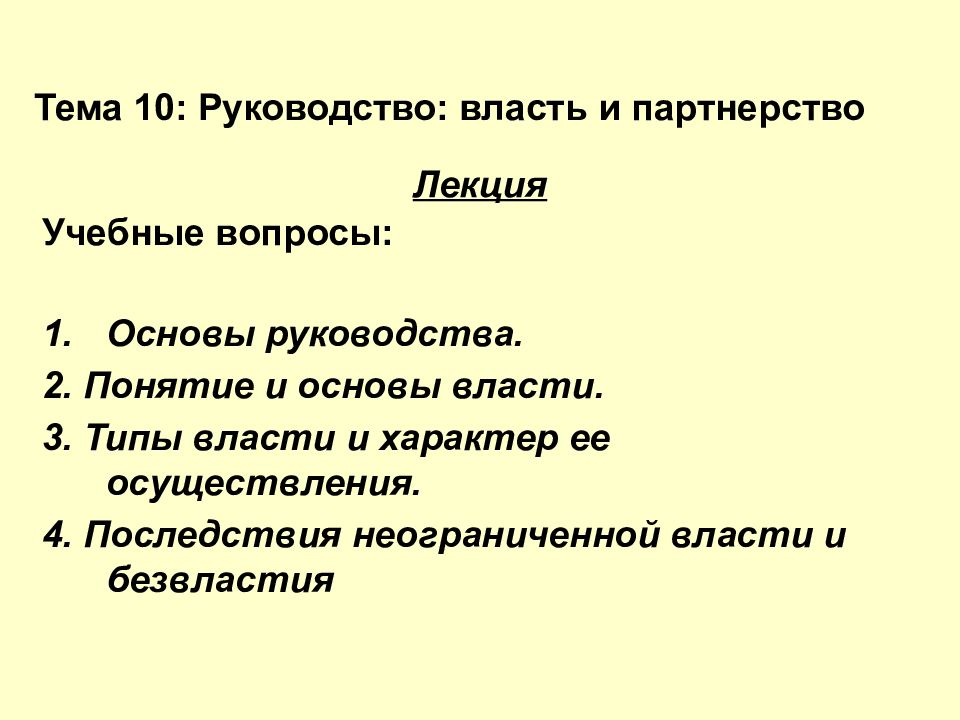 Тема 10: Руководство: власть и партнерство

Лекция

Учебные вопросы:

1. Основы руководства.
2. Понятие и основы власти.
3. Типы власти и характер ее осуществления.
4. Последствия неограниченной власти и безвластия